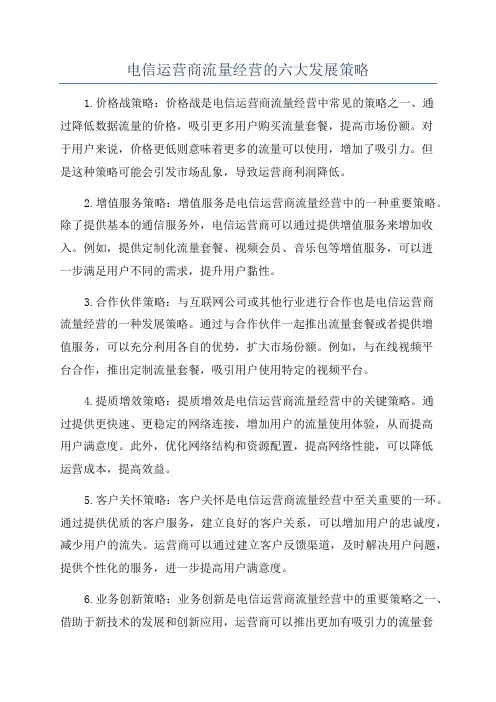 电信运营商流量经营的六大发展策略

1.价格战策略：价格战是电信运营商流量经营中常见的策略之一、通过降低数据流量的价格，吸引更多用户购买流量套餐，提高市场份额。对于用户来说，价格更低则意味着更多的流量可以使用，增加了吸引力。但是这种策略可能会引发市场乱象，导致运营商利润降低。

2.增值服务策略：增值服务是电信运营商流量经营中的一种重要策略。除了提供基本的通信服务外，电信运营商可以通过提供增值服务来增加收入。例如，提供定制化流量套餐、视频会员、音乐包等增值服务，可以进一步满足用户不同的需求，提升用户黏性。

3.合作伙伴策略：与互联网公司或其他行业进行合作也是电信运营商流量经营的一种发展策略。通过与合作伙伴一起推出流量套餐或者提供增值服务，可以充分利用各自的优势，扩大市场份额。例如，与在线视频平台合作，推出定制流量套餐，吸引用户使用特定的视频平台。

4.提质增效策略：提质增效是电信运营商流量经营中的关键策略。通过提供更快速、更稳定的网络连接，增加用户的流量使用体验，从而提高用户满意度。此外，优化网络结构和资源配置，提高网络性能，可以降低运营成本，提高效益。

5.客户关怀策略：客户关怀是电信运营商流量经营中至关重要的一环。通过提供优质的客户服务，建立良好的客户关系，可以增加用户的忠诚度，减少用户的流失。运营商可以通过建立客户反馈渠道，及时解决用户问题，提供个性化的服务，进一步提高用户满意度。

6.业务创新策略：业务创新是电信运营商流量经营中的重要策略之一、借助于新技术的发展和创新应用，运营商可以推出更加有吸引力的流量套